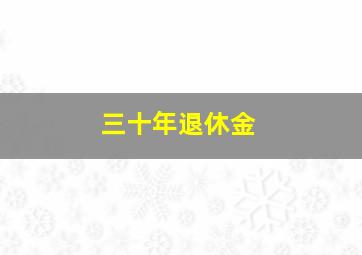 三十年退休金